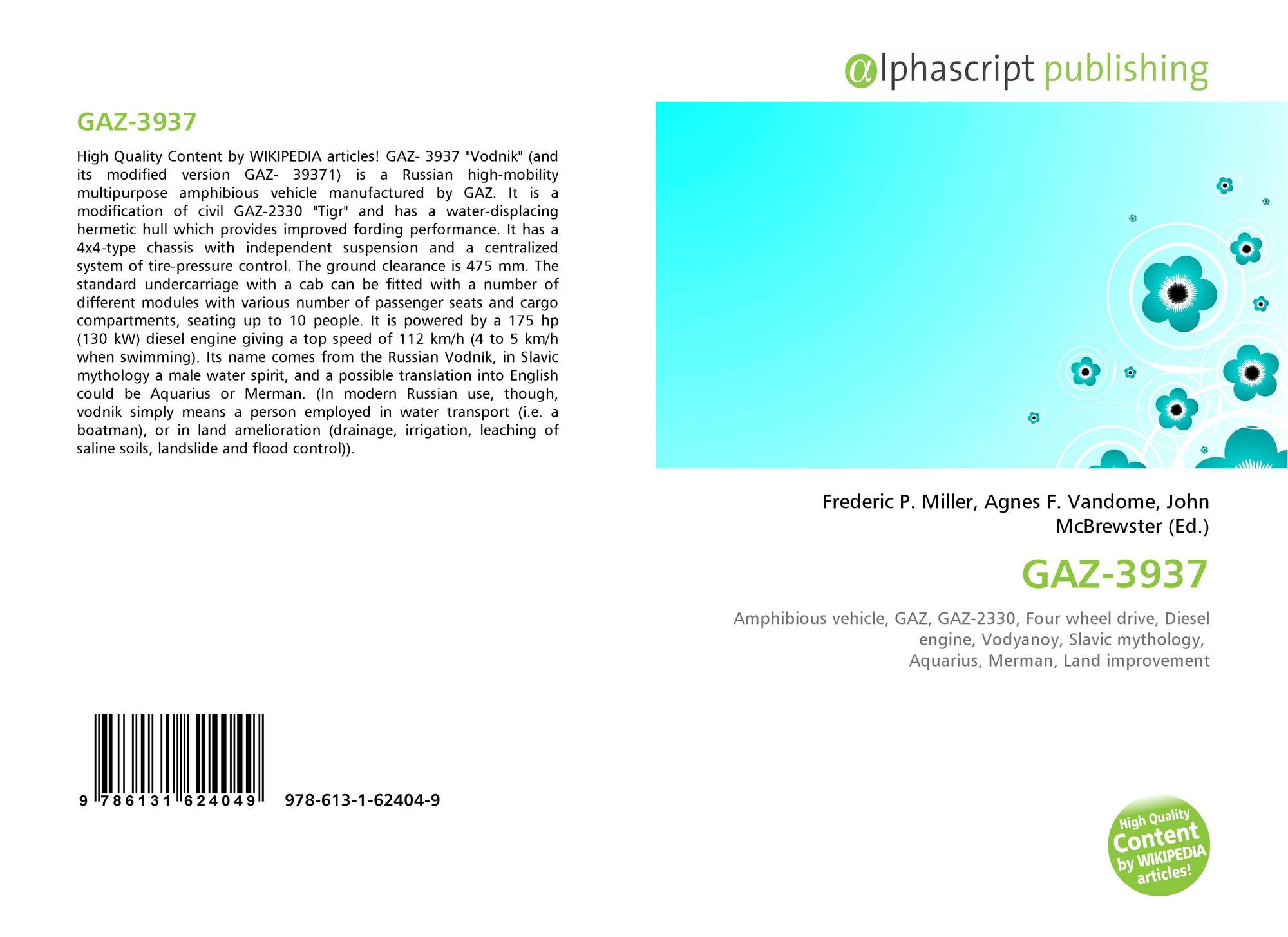 GAZ-3937

High Quality Content by WIKIPEDIA articles! GAZ- 3937 "Vodnik" (and its modified version GAZ- 39371) is a Russian high-mobility multipurpose amphibious vehicle manufactured by GAZ. It is a modification of civil GAZ-2330 "Tigr" and has a water-displacing hermetic hull which provides improved fording performance. It has a 4x4-type chassis with independent suspension and a centralized system of tire-pressure control. The ground clearance is 475 mm. The standard undercarriage with a cab can be fitted with a number of different modules with various number of passenger seats and cargo compartments, seating up to 10 people. It is powered by a 175 hp (130 kW) diesel engine giving a top speed of 112 km/h (4 to 5 km/h when swimming). Its name comes from the Russian Vodník, in Slavic mythology a male water spirit, and a possible translation into English could be Aquarius or Merman. (In modern Russian use, though, vodnik simply means a person employed in water transport (i.e. a boatman), or in land amelioration (drainage, irrigation, leaching of saline soils, landslide and flood control)).

9 786131 624049 978-613-1-62404-9

αlphascript publishing

Frederic P. Miller, Agnes F. Vandome, John McBrewster (Ed.)

GAZ-3937

Amphibious vehicle, GAZ, GAZ-2330, Four wheel drive, Diesel engine, Vodyanoy, Slavic mythology, Aquarius, Merman, Land improvement

High Quality Content by WIKIPEDIA articles!